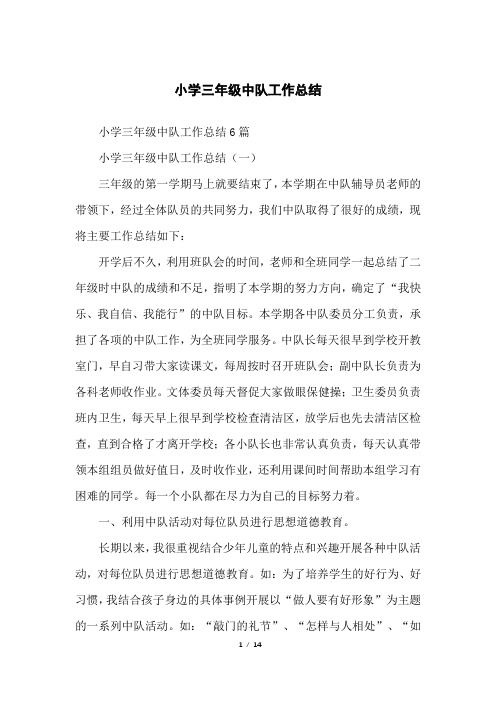 小学三年级中队工作总结

小学三年级中队工作总结6篇

小学三年级中队工作总结（一）

三年级的第一学期马上就要结束了，本学期在中队辅导员老师的带领下，经过全体队员的共同努力，我们中队取得了很好的成绩，现将主要工作总结如下：

开学后不久，利用班队会的时间，老师和全班同学一起总结了二年级时中队的成绩和不足，指明了本学期的努力方向，确定了“我快乐、我自信、我能行”的中队目标。本学期各中队委员分工负责，承担了各项的中队工作，为全班同学服务。中队长每天很早到学校开教室门，早自习带大家读课文，每周按时召开班队会；副中队长负责为各科老师收作业。文体委员每天督促大家做眼保健操；卫生委员负责班内卫生，每天早上很早到学校检查清洁区，放学后也先去清洁区检查，直到合格了才离开学校；各小队长也非常认真负责，每天认真带领本组组员做好值日，及时收作业，还利用课间时间帮助本组学习有困难的同学。每一个小队都在尽力为自己的目标努力着。

一、利用中队活动对每位队员进行思想道德教育。

长期以来，我很重视结合少年儿童的特点和兴趣开展各种中队活动，对每位队员进行思想道德教育。如：为了培养学生的好行为、好习惯，我结合孩子身边的具体事例开展以“做人要有好形象”为主题的一系列中队活动。如：“敲门的礼节”、“怎样与人相处”、“如

1 / 14